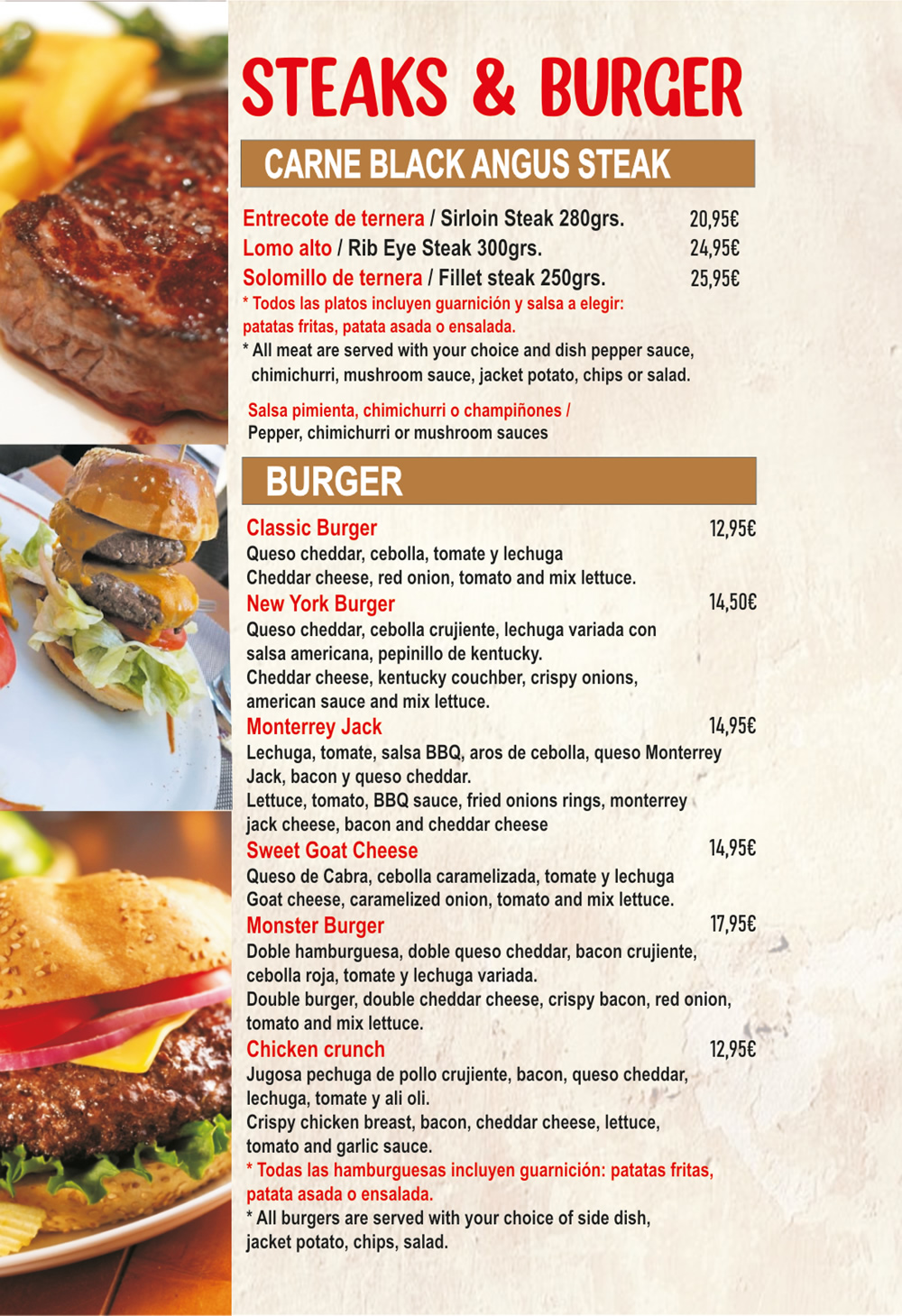 STEAKS & BURGER

CARNE BLACK ANGUS STEAK

Entrecote de ternera / Sirloin Steak 280grs. 20,95€
Lomo alto / Rib Eye Steak 300grs. 24,95€
Solomillo de ternera / Fillet steak 250grs. 25,95€
* Todos las platos incluyen guarnición y salsa a elegir: patatas fritas, patata asada o ensalada.
* All meat are served with your choice and dish pepper sauce, chimichurri, mushroom sauce, jacket potato, chips or salad.

Salsa pimienta, chimichurri o champiñones / Pepper, chimichurri or mushroom sauces

BURGER

Classic Burger 12,95€
Queso cheddar, cebolla, tomate y lechuga
Cheddar cheese, red onion, tomato and mix lettuce.
New York Burger 14,50€
Queso cheddar, cebolla crujiente, lechuga variada con salsa americana, pepinillo de kentucky.
Cheddar cheese, kentucky couchber, crispy onions, american sauce and mix lettuce.
Monterrey Jack 14,95€
Lechuga, tomate, salsa BBQ, aros de cebolla, queso Monterrey Jack, bacon y queso cheddar.
Lettuce, tomato, BBQ sauce, fried onions rings, monterrey jack cheese, bacon and cheddar cheese
Sweet Goat Cheese 14,95€
Queso de Cabra, cebolla caramelizada, tomate y lechuga
Goat cheese, caramelized onion, tomato and mix lettuce.
Monster Burger 17,95€
Doble hamburguesa, doble queso cheddar, bacon crujiente, cebolla roja, tomate y lechuga variada.
Double burger, double cheddar cheese, crispy bacon, red onion, tomato and mix lettuce.
Chicken crunch 12,95€
Jugosa pechuga de pollo crujiente, bacon, queso cheddar, lechuga, tomate y ali oli.
Crispy chicken breast, bacon, cheddar cheese, lettuce, tomato and garlic sauce.
* Todas las hamburguesas incluyen guarnición: patatas fritas, patata asada o ensalada.
* All burgers are served with your choice of side dish, jacket potato, chips, salad.